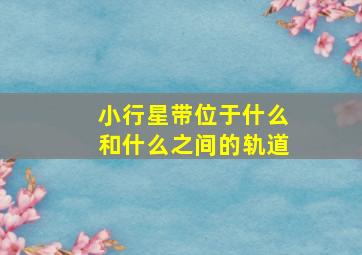 小行星带位于什么和什么之间的轨道